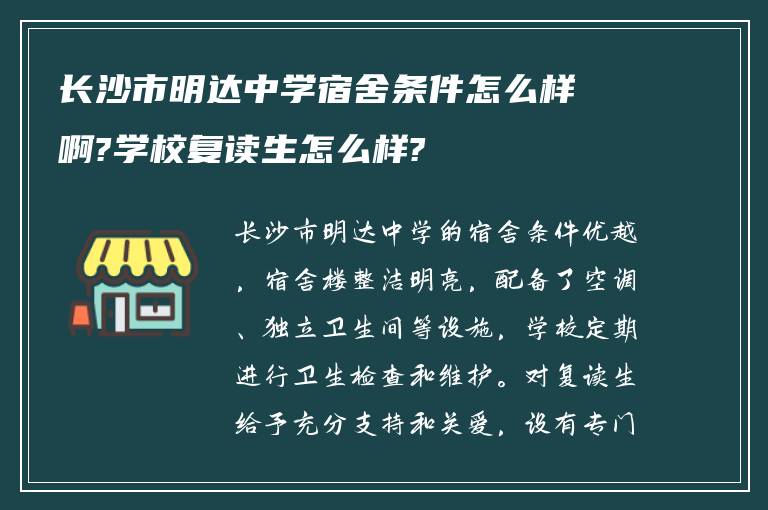 长沙市明达中学宿舍条件怎么样啊?学校复读生怎么样?

长沙市明达中学的宿舍条件优越，宿舍楼整洁明亮，配备了空调、独立卫生间等设施，学校定期进行卫生检查和维护。对复读生给予充分支持和关爱，设有专门